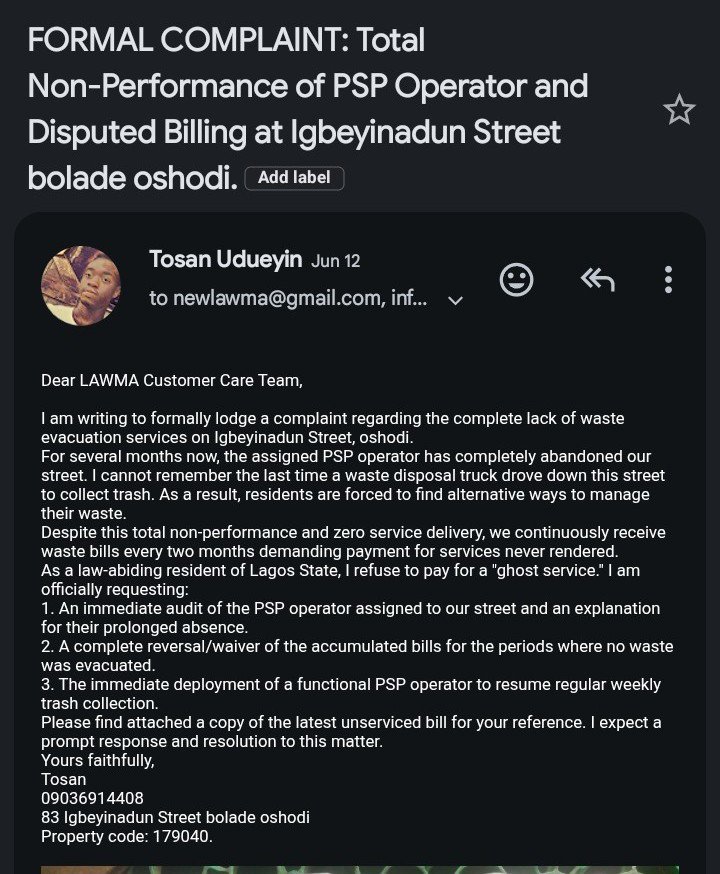 FORMAL COMPLAINT: Total Non-Performance of PSP Operator and Disputed Billing at Igbeyinadun Street bolade oshodi. Add label

Tosan Udueyin Jun 12
to newlawma@gmail.com, inf...

Dear LAWMA Customer Care Team,

I am writing to formally lodge a complaint regarding the complete lack of waste evacuation services on Igbeyinadun Street, oshodi.
For several months now, the assigned PSP operator has completely abandoned our street. I cannot remember the last time a waste disposal truck drove down this street to collect trash. As a result, residents are forced to find alternative ways to manage their waste.
Despite this total non-performance and zero service delivery, we continuously receive waste bills every two months demanding payment for services never rendered.
As a law-abiding resident of Lagos State, I refuse to pay for a "ghost service." I am officially requesting:
1. An immediate audit of the PSP operator assigned to our street and an explanation for their prolonged absence.
2. A complete reversal/waiver of the accumulated bills for the periods where no waste was evacuated.
3. The immediate deployment of a functional PSP operator to resume regular weekly trash collection.
Please find attached a copy of the latest unserviced bill for your reference. I expect a prompt response and resolution to this matter.
Yours faithfully,
Tosan
09036914408
83 Igbeyinadun Street bolade oshodi
Property code: 179040.